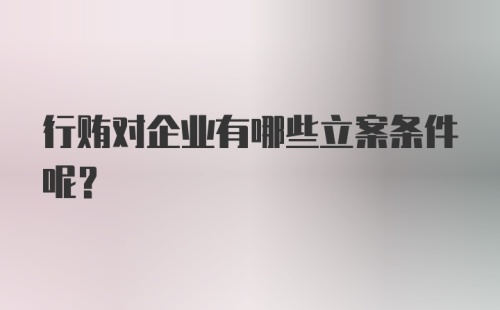 行贿对企业有哪些立案条件呢?